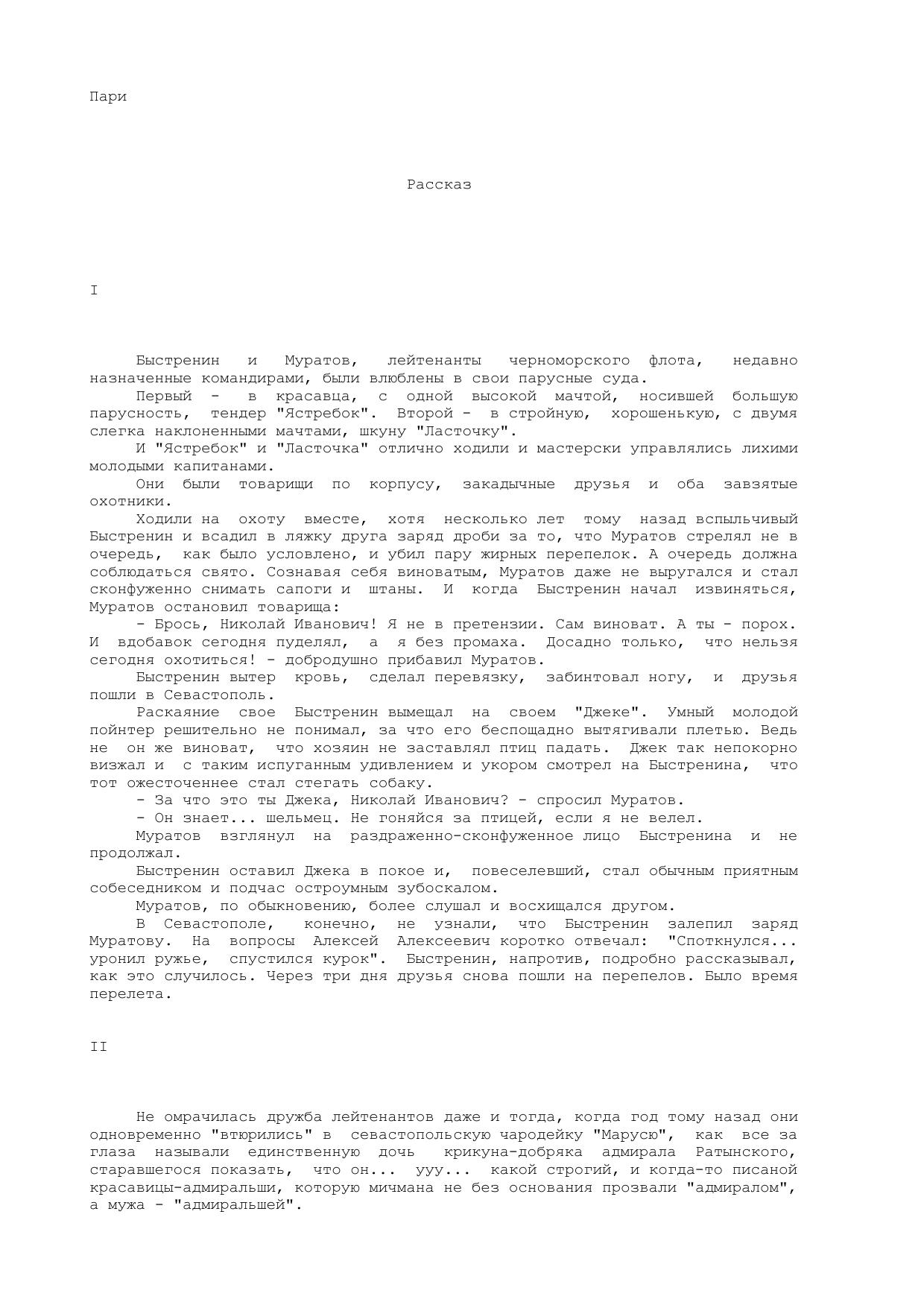 Пари

Рассказ

I

Быстренин и Муратов, лейтенанты черноморского флота, недавно назначенные командирами, были влюблены в свои парусные суда.

Первый - в красавца, с одной высокой мачтой, носившей большую парусность, тендер "Ястребок". Второй - в стройную, хорошенькую, с двумя слегка наклоненными мачтами, шкуну "Ласточку".

И "Ястребок" и "Ласточка" отлично ходили и мастерски управлялись лихими молодыми капитанами.

Они были товарищи по корпусу, закадычные друзья и оба завзятые охотники.

Ходили на охоту вместе, хотя несколько лет тому назад вспыльчивый Быстренин и всадил в ляжку друга заряд дроби за то, что Муратов стрелял не в очередь, как было условлено, и убил пару жирных перепелок. А очередь должна соблюдаться свято. Сознавая себя виноватым, Муратов даже не выругался и стал сконфуженно снимать сапоги и штаны. И когда Быстренин начал извиняться, Муратов остановил товарища:

- Брось, Николай Иванович! Я не в претензии. Сам виноват. А ты - порох. И вдобавок сегодня пуделял, а я без промаха. Досадно только, что нельзя сегодня охотиться! - добродушно прибавил Муратов.

Быстренин вытер кровь, сделал перевязку, забинтовал ногу, и друзья пошли в Севастополь.

Раскаяние свое Быстренин вымещал на своем "Джеке". Умный молодой пойнтер решительно не понимал, за что его беспощадно вытягивали плетью. Ведь не он же виноват, что хозяин не заставлял птиц падать. Джек так непокорно визжал и с таким испуганным удивлением и укором смотрел на Быстренина, что тот ожесточеннее стал стегать собаку.

- За что это ты Джека, Николай Иванович? - спросил Муратов.

- Он знает... шельмец. Не гоняйся за птицей, если я не велел.

Муратов взглянул на раздраженно-сконфуженное лицо Быстренина и не продолжал.

Быстренин оставил Джека в покое и, повеселевший, стал обычным приятным собеседником и подчас остроумным зубоскалом.

Муратов, по обыкновению, более слушал и восхищался другом.

В Севастополе, конечно, не узнали, что Быстренин залепил заряд Муратову. На вопросы Алексей Алексеевич коротко отвечал: "Споткнулся... уронил ружье, спустился курок". Быстренин, напротив, подробно рассказывал, как это случилось. Через три дня друзья снова пошли на перепелов. Было время перелета.

II

Не омрачилась дружба лейтенантов даже и тогда, когда год тому назад они одновременно "втюрились" в севастопольскую чародейку "Марусю", как все за глаза называли единственную дочь крикуна-добряка адмирала Ратынского, старавшегося показать, что он... ууу... какой строгий, и когда-то писаной красавицы-адмиральши, которую мичмана не без основания прозвали "адмиралом", а мужа - "адмиральшей".